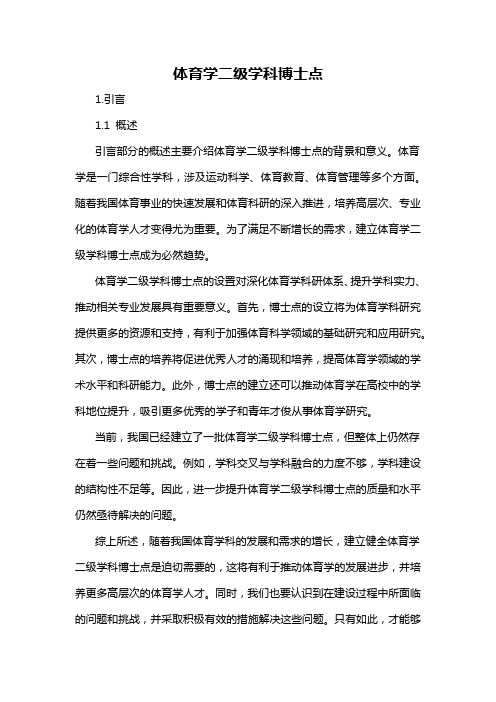 体育学二级学科博士点

1.引言

1.1 概述

引言部分的概述主要介绍体育学二级学科博士点的背景和意义。体育学是一门综合性学科，涉及运动科学、体育教育、体育管理等多个方面。随着我国体育事业的快速发展和体育科研的深入推进，培养高层次、专业化的体育学人才变得尤为重要。为了满足不断增长的需求，建立体育学二级学科博士点成为必然趋势。

体育学二级学科博士点的设置对深化体育学科研体系、提升学科实力、推动相关专业发展具有重要意义。首先，博士点的设立将为体育学科研究提供更多的资源和支持，有利于加强体育科学领域的基础研究和应用研究。其次，博士点的培养将促进优秀人才的涌现和培养，提高体育学领域的学术水平和科研能力。此外，博士点的建立还可以推动体育学在高校中的学科地位提升，吸引更多优秀的学子和青年才俊从事体育学研究。

当前，我国已经建立了一批体育学二级学科博士点，但整体上仍然存在着一些问题和挑战。例如，学科交叉与学科融合的力度不够，学科建设的结构性不足等。因此，进一步提升体育学二级学科博士点的质量和水平仍然亟待解决的问题。

综上所述，随着我国体育学科的发展和需求的增长，建立健全体育学二级学科博士点是迫切需要的，这将有利于推动体育学的发展进步，并培养更多高层次的体育学人才。同时，我们也要认识到在建设过程中所面临的问题和挑战，并采取积极有效的措施解决这些问题。只有如此，才能够